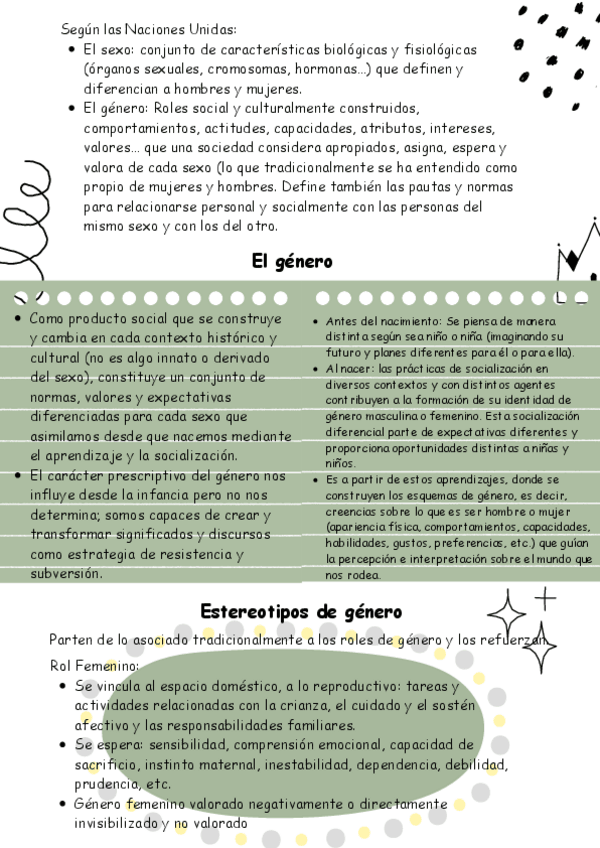 Según las Naciones Unidas:

- El sexo: conjunto de características biológicas y fisiológicas (órganos sexuales, cromosomas, hormonas...) que definen y diferencian a hombres y mujeres.
- El género: Roles social y culturalmente construidos, comportamientos, actitudes, capacidades, atributos, intereses, valores... que una sociedad considera apropiados, asigna, espera y valora de cada sexo (lo que tradicionalmente se ha entendido como propio de mujeres y hombres. Define también las pautas y normas para relacionarse personal y socialmente con las personas del mismo sexo y con los del otro.

El género

- Como producto social que se construye y cambia en cada contexto histórico y cultural (no es algo innato o derivado del sexo), constituye un conjunto de normas, valores y expectativas diferenciadas para cada sexo que asimilamos desde que nacemos mediante el aprendizaje y la socialización.
- El carácter prescriptivo del género nos influye desde la infancia pero no nos determina; somos capaces de crear y transformar significados y discursos como estrategia de resistencia y subversión.

- Antes del nacimiento: Se piensa de manera distinta según sea niño o niña (imaginando su futuro y planes diferentes para él o para ella).
- Al nacer: las prácticas de socialización en diversos contextos y con distintos agentes contribuyen a la formación de su identidad de género masculina o femenino. Esta socialización diferencial parte de expectativas diferentes y proporciona oportunidades distintas a niñas y niños.
- Es a partir de estos aprendizajes, donde se construyen los esquemas de género, es decir, creencias sobre lo que es ser hombre o mujer (apariencia física, comportamientos, capacidades, habilidades, gustos, preferencias, etc.) que guían la percepción e interpretación sobre el mundo que nos rodea.

Estereotipos de género

Parten de lo asociado tradicionalmente a los roles de género y los refuerzan.

Rol Femenino:

- Se vincula al espacio doméstico, a lo reproductivo: tareas y actividades relacionadas con la crianza, el cuidado y el sostén afectivo y las responsabilidades familiares.
- Se espera: sensibilidad, comprensión emocional, capacidad de sacrificio, instinto maternal, inestabilidad, dependencia, debilidad, prudencia, etc.
- Género femenino valorado negativamente o directamente invisibilizado y no valorado